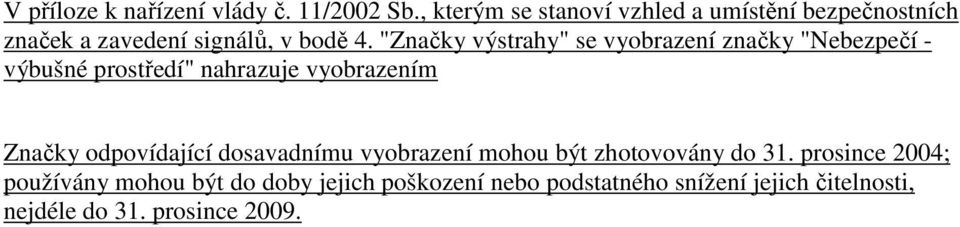 V příloze k nařízení vlády č. 11/2002 Sb., kterým se stanoví vzhled a umístění bezpečnostních značek a zavedení signálů, v bodě 4. "Značky výstrahy" se vyobrazení značky "Nebezpečí - výbušné prostředí" nahrazuje vyobrazením

Značky odpovídající dosavadnímu vyobrazení mohou být zhotovovány do 31. prosince 2004; používány mohou být do doby jejich poškození nebo podstatného snížení jejich čitelnosti, nejdéle do 31. prosince 2009.